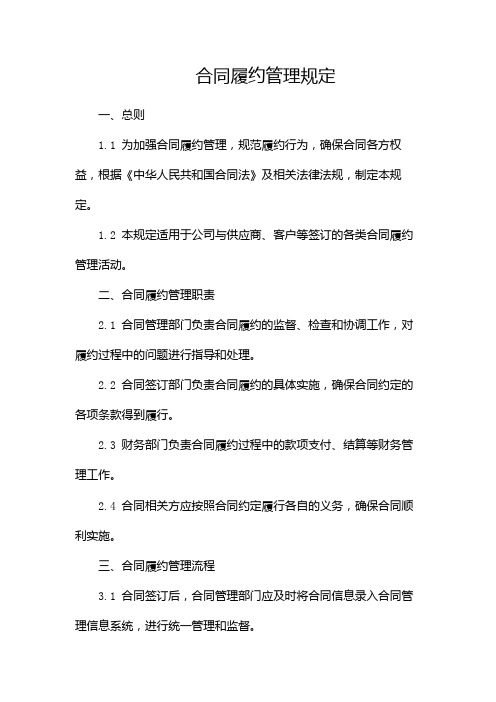 合同履约管理规定

一、总则

1.1 为加强合同履约管理，规范履约行为，确保合同各方权益，根据《中华人民共和国合同法》及相关法律法规，制定本规定。

1.2 本规定适用于公司与供应商、客户等签订的各类合同履约管理活动。

二、合同履约管理职责

2.1 合同管理部门负责合同履约的监督、检查和协调工作，对履约过程中的问题进行指导和处理。

2.2 合同签订部门负责合同履约的具体实施，确保合同约定的各项条款得到履行。

2.3 财务部门负责合同履约过程中的款项支付、结算等财务管理工作。

2.4 合同相关方应按照合同约定履行各自的义务，确保合同顺利实施。

三、合同履约管理流程

3.1 合同签订后，合同管理部门应及时将合同信息录入合同管理信息系统，进行统一管理和监督。